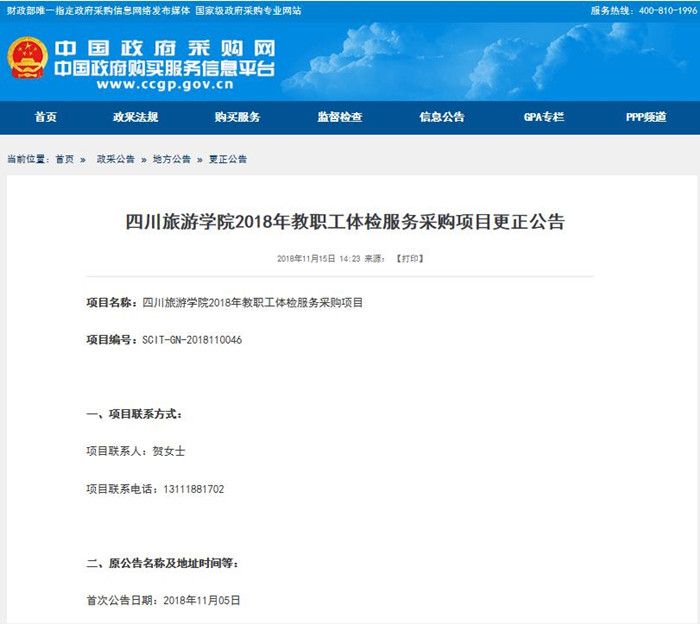 财政部唯一指定政府采购信息网络发布媒体 国家级政府采购专业网站

服务热线：400-810-1996

中国政府采购网
中国政府购买服务信息平台
www.ccgp.gov.cn

首页 政采法规 购买服务 监督检查 信息公告 GPA专栏 PPP频道

当前位置：首页 » 政采公告 » 地方公告 » 更正公告

四川旅游学院2018年教职工体检服务采购项目更正公告

2018年11月15日 14:23 来源： 【打印】

项目名称：四川旅游学院2018年教职工体检服务采购项目

项目编号：SCIT-GN-2018110046

一、项目联系方式：

项目联系人：贺女士

项目联系电话：13111881702

二、原公告名称及地址时间等：

首次公告日期：2018年11月05日